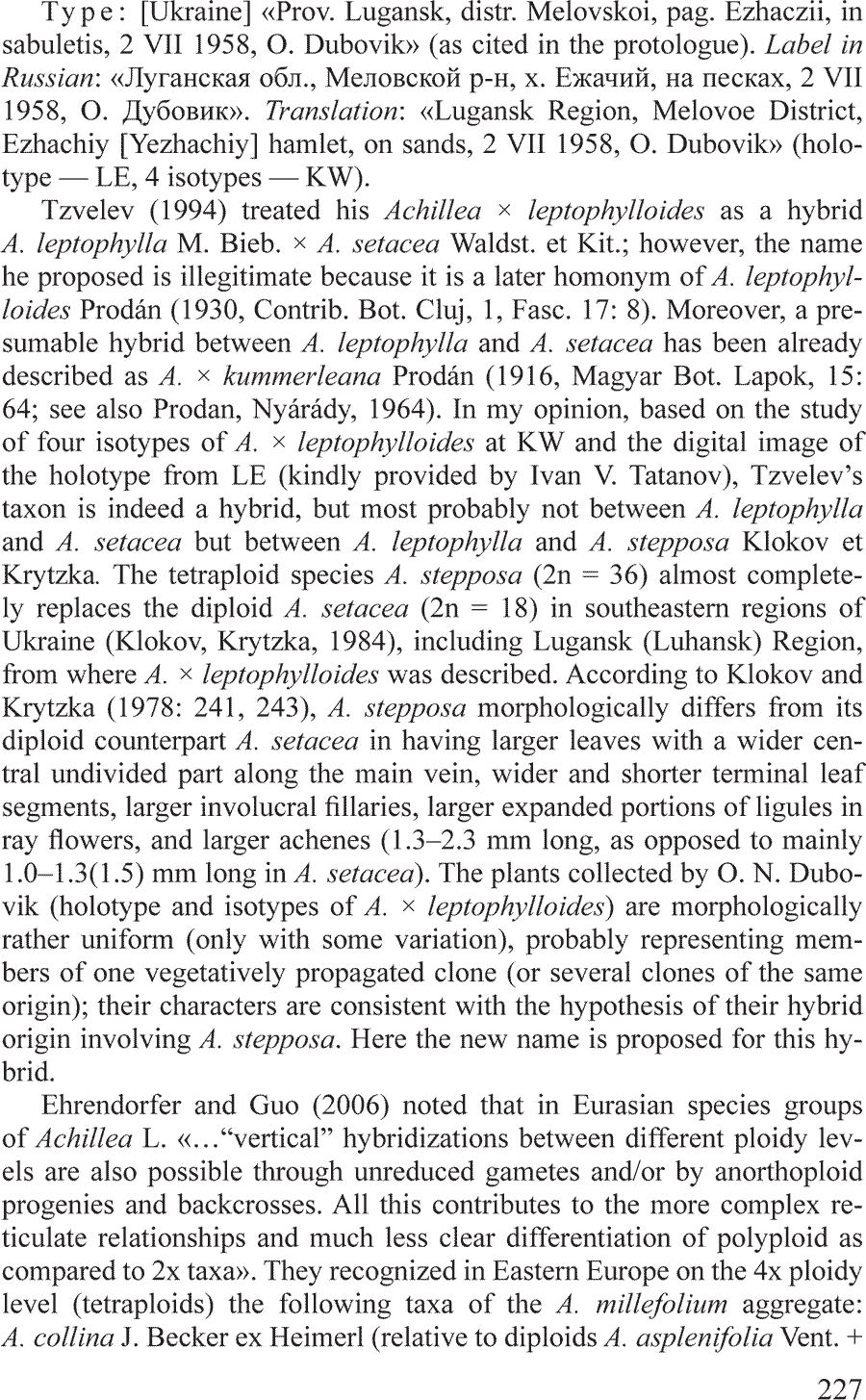 Type: [Ukraine] «Prov. Lugansk, distr. Melovskoi, pag. Ezhaczii, in sabuletis, 2 VII 1958, O. Dubovik» (as cited in the protologue). Label in Russian: «Луганская обл., Меловской р-н, х. Ежачий, на песках, 2 VII 1958, О. Дубовик». Translation: «Lugansk Region, Melovoe District, Ezhachiy [Yezhachiy] hamlet, on sands, 2 VII 1958, O. Dubovik» (holotype — LE, 4 isotypes — KW).

Tzvelev (1994) treated his Achillea × leptophylloides as a hybrid A. leptophylla M. Bieb. × A. setacea Waldst. et Kit.; however, the name he proposed is illegitimate because it is a later homonym of A. leptophylloides Prodán (1930, Contrib. Bot. Cluj, 1, Fasc. 17: 8). Moreover, a presumable hybrid between A. leptophylla and A. setacea has been already described as A. × kummerleana Prodán (1916, Magyar Bot. Lapok, 15: 64; see also Prodan, Nyárády, 1964). In my opinion, based on the study of four isotypes of A. × leptophylloides at KW and the digital image of the holotype from LE (kindly provided by Ivan V. Tatanov), Tzvelev's taxon is indeed a hybrid, but most probably not between A. leptophylla and A. setacea but between A. leptophylla and A. stepposa Klokov et Krytzka. The tetraploid species A. stepposa (2n = 36) almost completely replaces the diploid A. setacea (2n = 18) in southeastern regions of Ukraine (Klokov, Krytzka, 1984), including Lugansk (Luhansk) Region, from where A. × leptophylloides was described. According to Klokov and Krytzka (1978: 241, 243), A. stepposa morphologically differs from its diploid counterpart A. setacea in having larger leaves with a wider central undivided part along the main vein, wider and shorter terminal leaf segments, larger involucral fillaries, larger expanded portions of ligules in ray flowers, and larger achenes (1.3–2.3 mm long, as opposed to mainly 1.0–1.3(1.5) mm long in A. setacea). The plants collected by O. N. Dubovik (holotype and isotypes of A. × leptophylloides) are morphologically rather uniform (only with some variation), probably representing members of one vegetatively propagated clone (or several clones of the same origin); their characters are consistent with the hypothesis of their hybrid origin involving A. stepposa. Here the new name is proposed for this hybrid.

Ehrendorfer and Guo (2006) noted that in Eurasian species groups of Achillea L. «…"vertical" hybridizations between different ploidy levels are also possible through unreduced gametes and/or by anorthoploid progenies and backcrosses. All this contributes to the more complex reticulate relationships and much less clear differentiation of polyploid as compared to 2x taxa». They recognized in Eastern Europe on the 4x ploidy level (tetraploids) the following taxa of the A. millefolium aggregate: A. collina J. Becker ex Heimerl (relative to diploids A. asplenifolia Vent. +

227